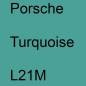 Porsche

Turquoise

L21M